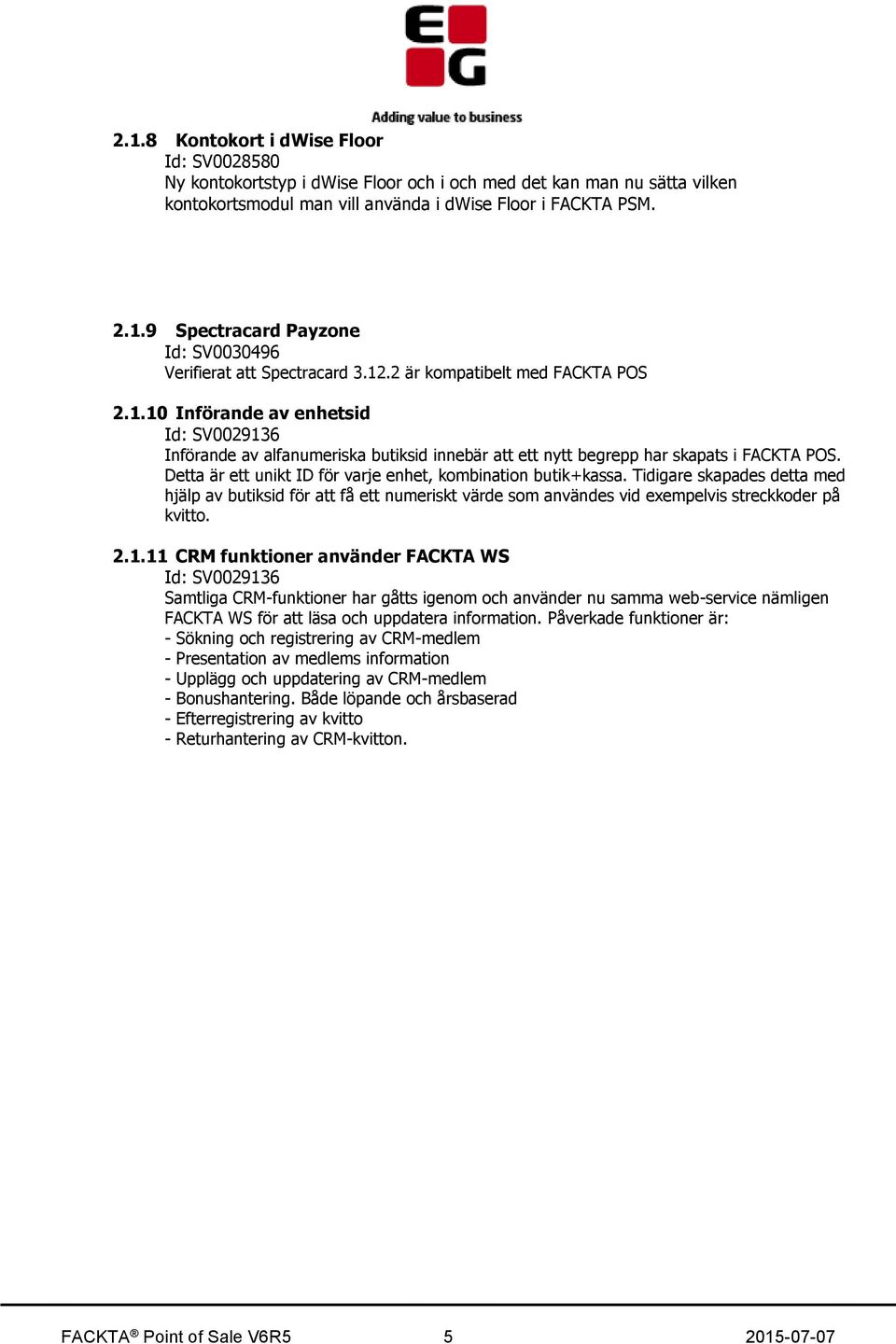 EG

Adding value to business

2.1.8 Kontokort i dWise Floor
Id: SV0028580
Ny kontokortstyp i dWise Floor och i och med det kan man nu sätta vilken kontokortsmodul man vill använda i dWise Floor i FACKTA PSM.

2.1.9 Spectracard Payzone
Id: SV0030496
Verifierat att Spectracard 3.12.2 är kompatibelt med FACKTA POS

2.1.10 Införande av enhetsid
Id: SV0029136
Införande av alfanumeriska butiksid innebär att ett nytt begrepp har skapats i FACKTA POS. Detta är ett unikt ID för varje enhet, kombination butik+kassa. Tidigare skapades detta med hjälp av butiksid för att få ett numeriskt värde som användes vid exempelvis streckkoder på kvitto.

2.1.11 CRM funktioner använder FACKTA WS
Id: SV0029136
Samtliga CRM-funktioner har gåtts igenom och använder nu samma web-service nämligen FACKTA WS för att läsa och uppdatera information. Påverkade funktioner är:
- Sökning och registrering av CRM-medlem
- Presentation av medlems information
- Upplägg och uppdatering av CRM-medlem
- Bonushantering. Både löpande och årsbaserad
- Efterregistrering av kvitto
- Returhantering av CRM-kvitton.

FACKTA® Point of Sale V6R5 5 2015-07-07